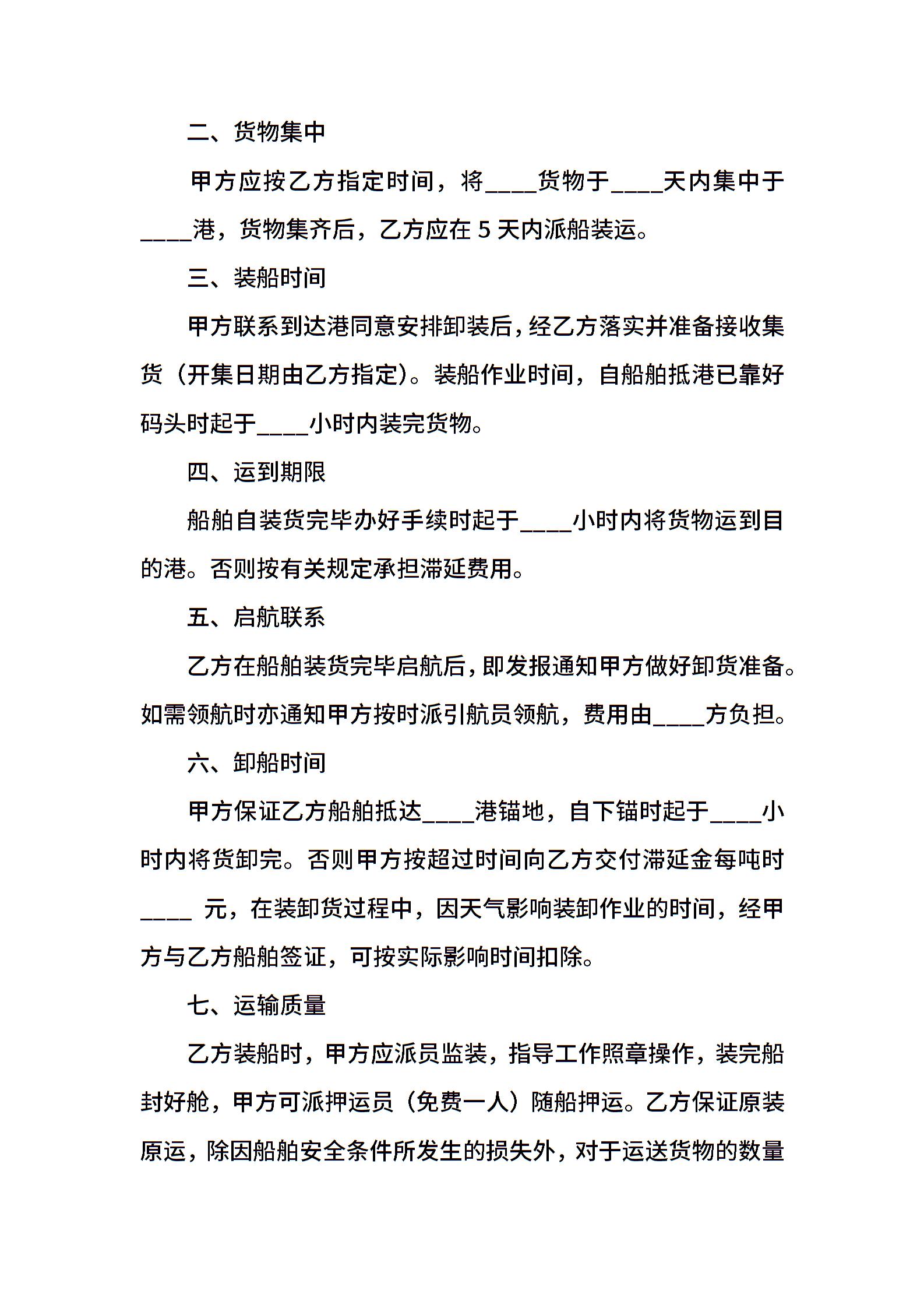 二、货物集中

甲方应按乙方指定时间，将____货物于____天内集中于____港，货物集齐后，乙方应在 5 天内派船装运。

三、装船时间

甲方联系到达港同意安排卸装后，经乙方落实并准备接收集货（开集日期由乙方指定）。装船作业时间，自船舶抵港已靠好码头时起于____小时内装完货物。

四、运到期限

船舶自装货完毕办好手续时起于____小时内将货物运到目的港。否则按有关规定承担滞延费用。

五、启航联系

乙方在船舶装货完毕启航后，即发报通知甲方做好卸货准备。如需领航时亦通知甲方按时派引航员领航，费用由____方负担。

六、卸船时间

甲方保证乙方船舶抵达____港锚地，自下锚时起于____小时内将货卸完。否则甲方按超过时间向乙方交付滞延金每吨时____ 元，在装卸货过程中，因天气影响装卸作业的时间，经甲方与乙方船舶签证，可按实际影响时间扣除。

七、运输质量

乙方装船时，甲方应派员监装，指导工作照章操作，装完船封好舱，甲方可派押运员（免费一人）随船押运。乙方保证原装原运，除因船舶安全条件所发生的损失外，对于运送货物的数量